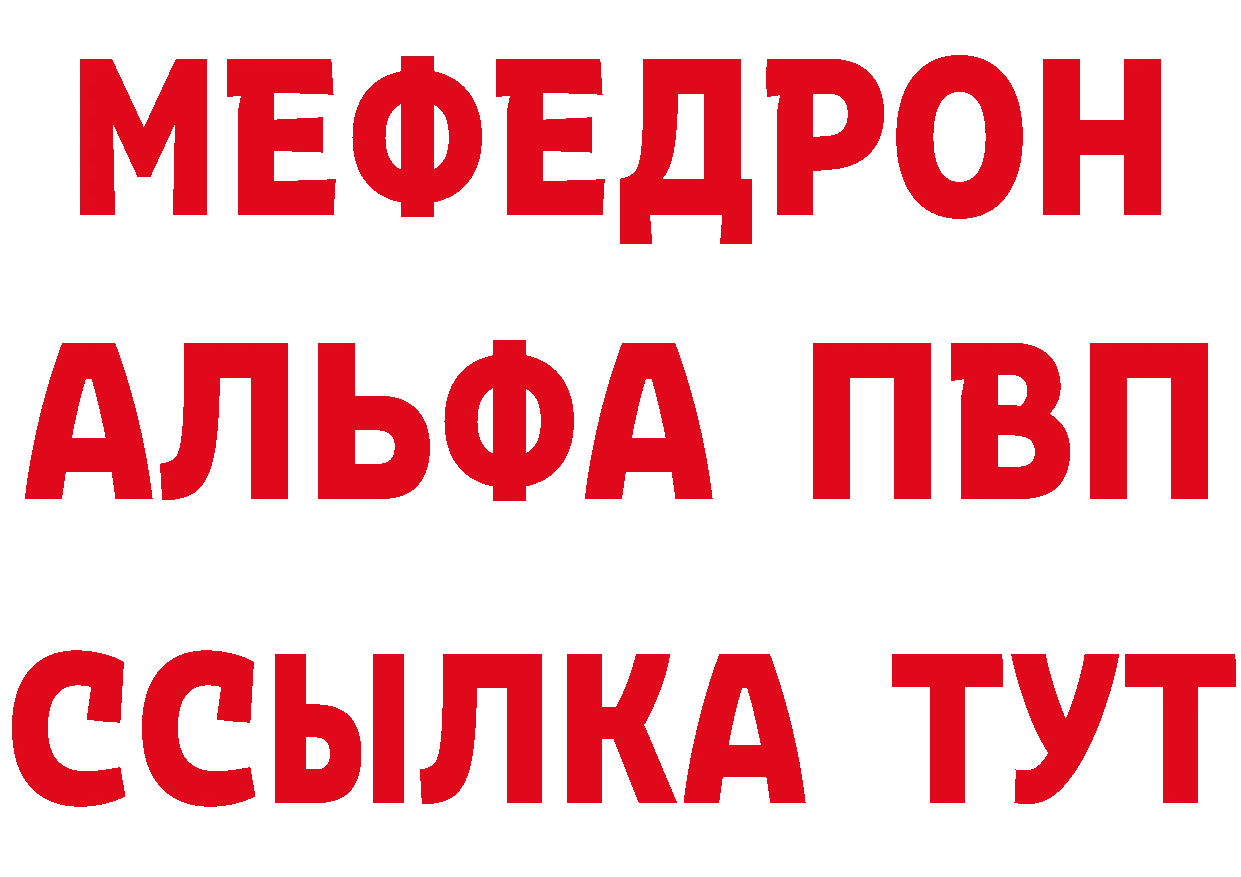 МЕФЕДРОН
АЛЬФА ПВП
ССЫЛКА ТУТ